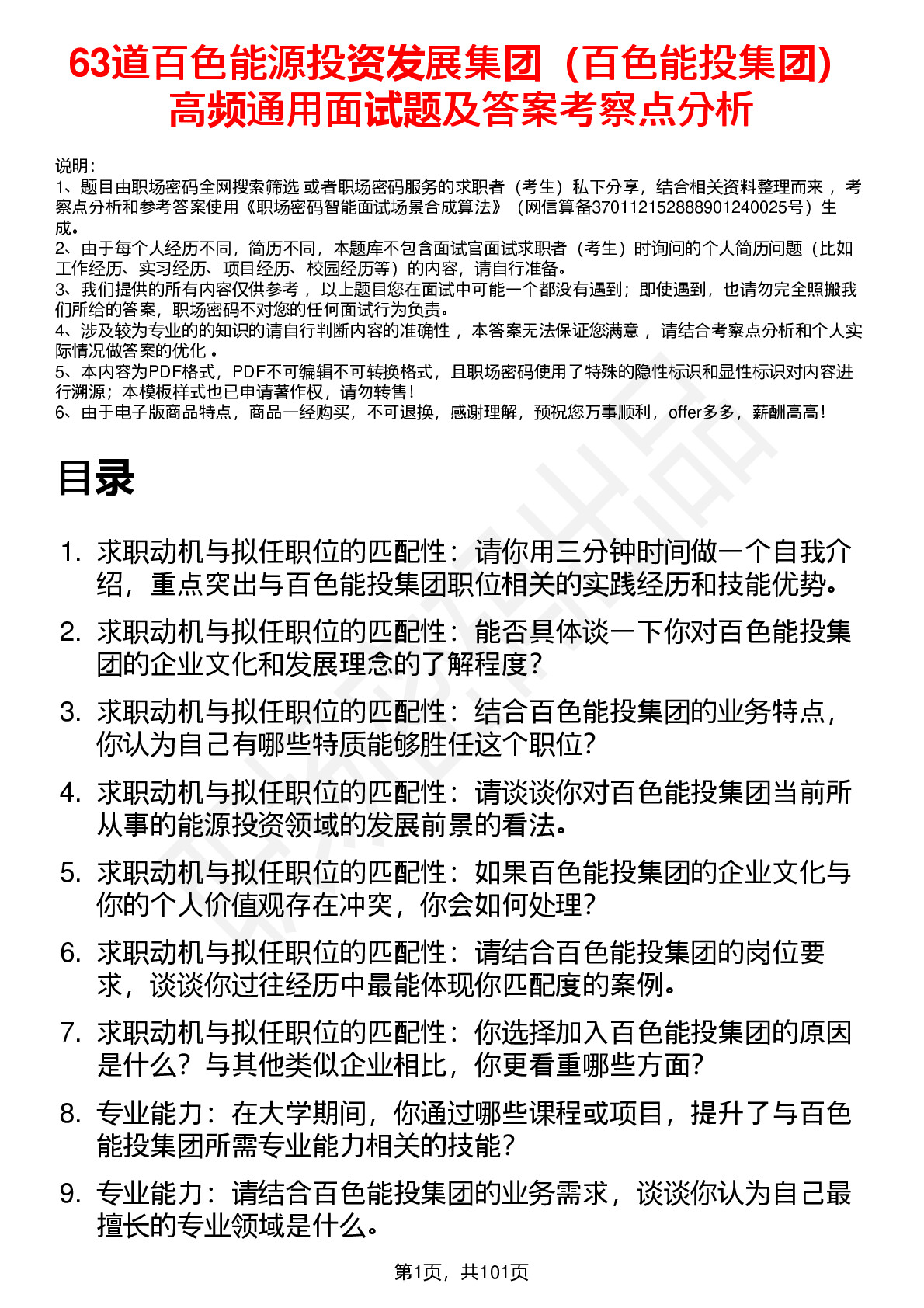 63道百色能源投资发展集团（百色能投集团）高频通用面试题及答案考察点分析

说明：
1、题目由职场密码全网搜索筛选 或者职场密码服务的求职者（考生）私下分享，结合相关资料整理而来 ，考察点分析和参考答案使用《职场密码智能面试场景合成算法》（网信算备370112152888901240025号）生成。
2、由于每个人经历不同，简历不同，本题库不包含面试官面试求职者（考生）时询问的个人简历问题（比如工作经历、实习经历、项目经历、校园经历等）的内容，请自行准备。
3、我们提供的所有内容仅供参考 ，以上题目您在面试中可能一个都没有遇到；即使遇到，也请勿完全照搬我们所给的答案，职场密码不对您的任何面试行为负责。
4、涉及较为专业的的知识的请自行判断内容的准确性 ，本答案无法保证您满意 ，请结合考察点分析和个人实际情况做答案的优化 。
5、本内容为PDF格式，PDF不可编辑不可转换格式，且职场密码使用了特殊的隐性标识和显性标识对内容进行溯源；本模板样式也已申请著作权，请勿转售！
6、由于电子版商品特点，商品一经购买，不可退换，感谢理解，预祝您万事顺利，offer多多，薪酬高高！

目录

1. 求职动机与拟任职位的匹配性：请你用三分钟时间做一个自我介绍，重点突出与百色能投集团职位相关的实践经历和技能优势。
2. 求职动机与拟任职位的匹配性：能否具体谈一下你对百色能投集团的企业文化和发展理念的了解程度？
3. 求职动机与拟任职位的匹配性：结合百色能投集团的业务特点，你认为自己有哪些特质能够胜任这个职位？
4. 求职动机与拟任职位的匹配性：请谈谈你对百色能投集团当前所从事的能源投资领域的发展前景的看法。
5. 求职动机与拟任职位的匹配性：如果百色能投集团的企业文化与你的个人价值观存在冲突，你会如何处理？
6. 求职动机与拟任职位的匹配性：请结合百色能投集团的岗位要求，谈谈你过往经历中最能体现你匹配度的案例。
7. 求职动机与拟任职位的匹配性：你选择加入百色能投集团的原因是什么？与其他类似企业相比，你更看重哪些方面？
8. 专业能力：在大学期间，你通过哪些课程或项目，提升了与百色能投集团所需专业能力相关的技能？
9. 专业能力：请结合百色能投集团的业务需求，谈谈你认为自己最擅长的专业领域是什么。

第1页，共101页